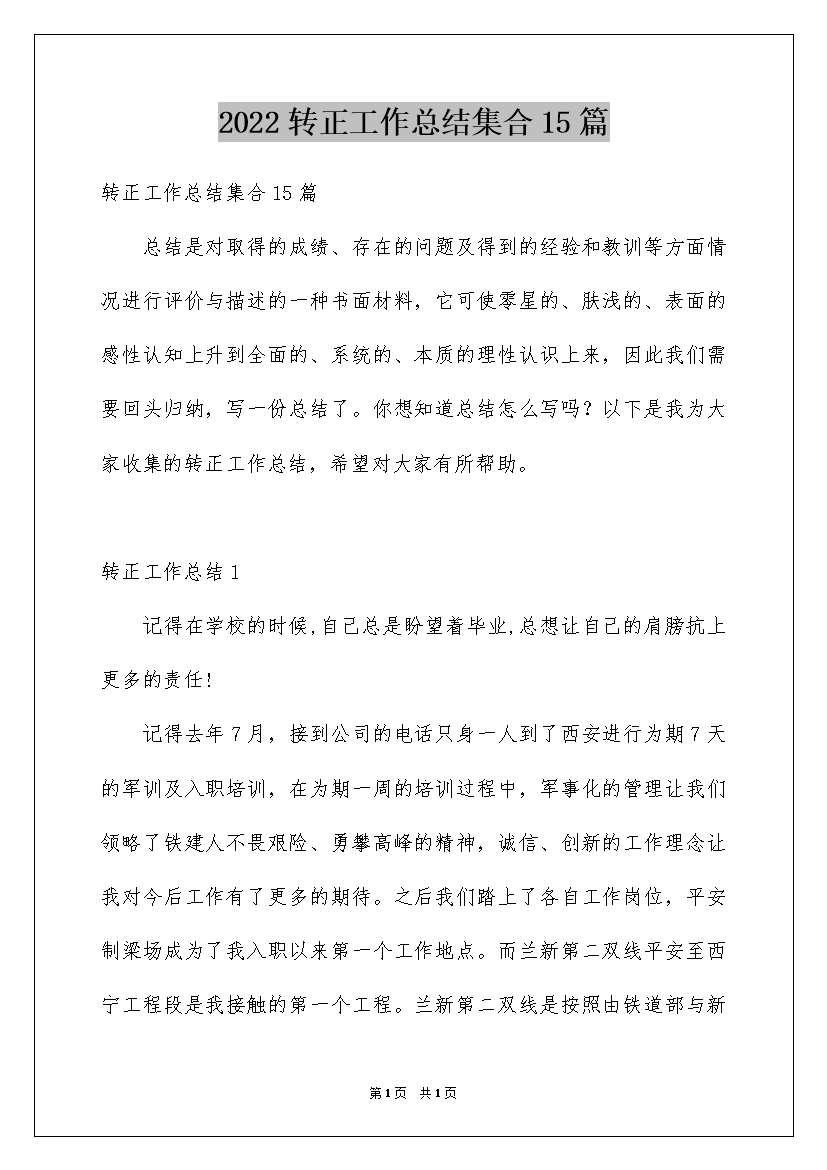 2022转正工作总结集合15篇

转正工作总结集合15篇

总结是对取得的成绩、存在的问题及得到的经验和教训等方面情况进行评价与描述的一种书面材料，它可使零星的、肤浅的、表面的感性认知上升到全面的、系统的、本质的理性认识上来，因此我们需要回头归纳，写一份总结了。你想知道总结怎么写吗？以下是我为大家收集的转正工作总结，希望对大家有所帮助。

转正工作总结1

记得在学校的时候,自己总是盼望着毕业,总想让自己的肩膀抗上更多的责任!

记得去年7月，接到公司的电话只身一人到了西安进行为期7天的军训及入职培训，在为期一周的培训过程中，军事化的管理让我们领略了铁建人不畏艰险、勇攀高峰的精神，诚信、创新的工作理念让我对今后工作有了更多的期待。之后我们踏上了各自工作岗位，平安制梁场成为了我入职以来第一个工作地点。而兰新第二双线平安至西宁工程段是我接触的第一个工程。兰新第二双线是按照由铁道部与新

第1页 共1页